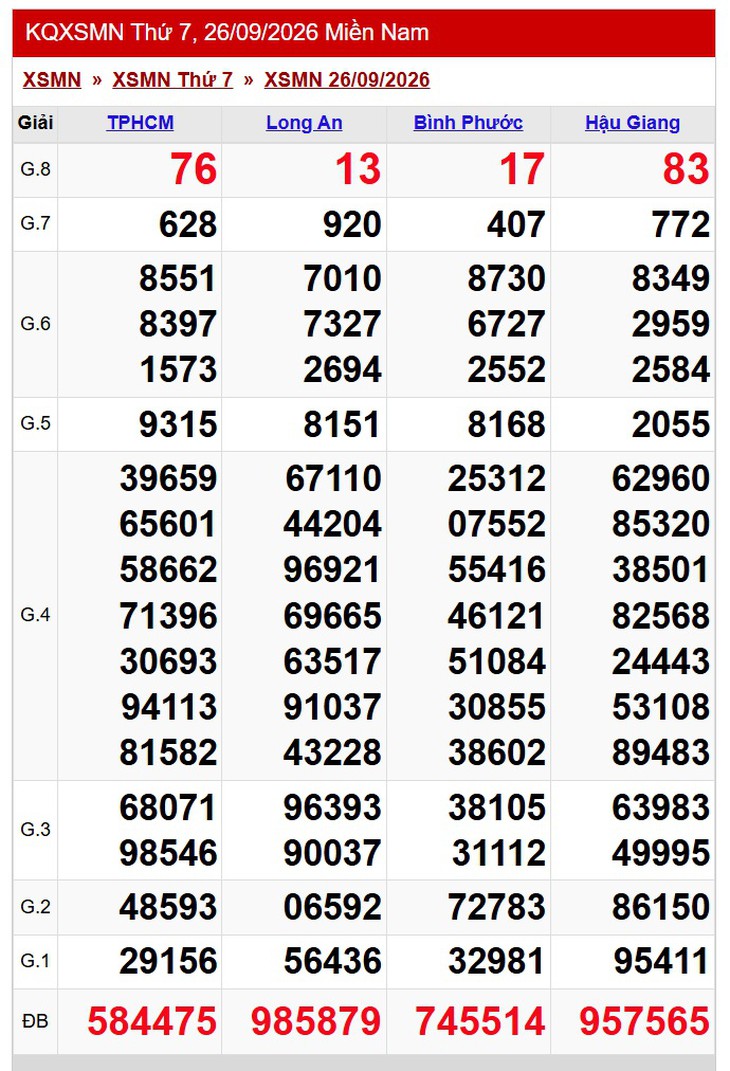 KQXSMN Thứ 7, 26/09/2026 Miền Nam

XSMN » XSMN Thứ 7 » XSMN 26/09/2026

| Giải | TPHCM | Long An | Bình Phước | Hậu Giang |
|---|---|---|---|---|
| G.8 | 76 | 13 | 17 | 83 |
| G.7 | 628 | 920 | 407 | 772 |
| G.6 | 8551 8397 1573 | 7010 7327 2694 | 8730 6727 2552 | 8349 2959 2584 |
| G.5 | 9315 | 8151 | 8168 | 2055 |
| G.4 | 39659 65601 58662 71396 30693 94113 81582 | 67110 44204 96921 69665 63517 91037 43228 | 25312 07552 55416 46121 51084 30855 38602 | 62960 85320 38501 82568 24443 53108 89483 |
| G.3 | 68071 98546 | 96393 90037 | 38105 31112 | 63983 49995 |
| G.2 | 48593 | 06592 | 72783 | 86150 |
| G.1 | 29156 | 56436 | 32981 | 95411 |
| ĐB | 584475 | 985879 | 745514 | 957565 |